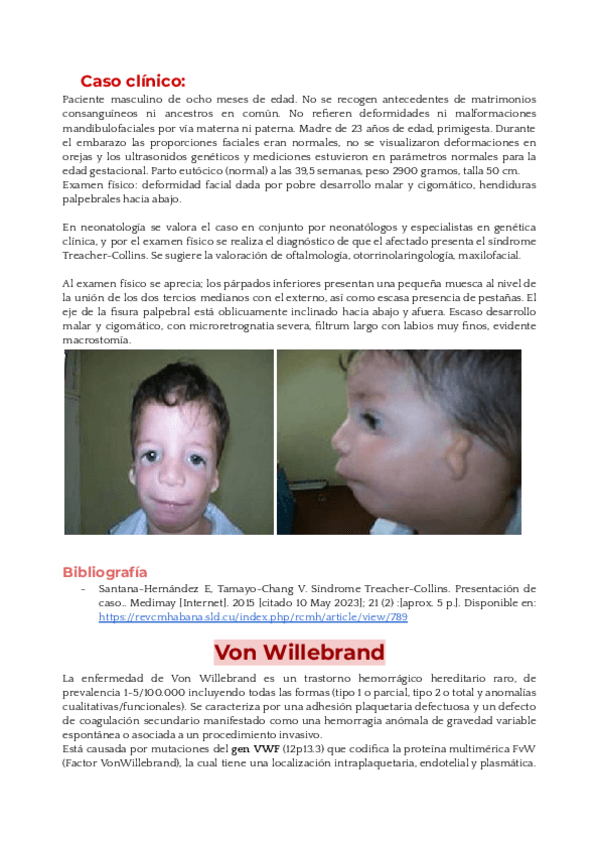 Caso clínico:
Paciente masculino de ocho meses de edad. No se recogen antecedentes de matrimonios consanguíneos ni ancestros en común. No refieren deformidades ni malformaciones mandibulofaciales por vía materna ni paterna. Madre de 23 años de edad, primigesta. Durante el embarazo las proporciones faciales eran normales, no se visualizaron deformaciones en orejas y los ultrasonidos genéticos y mediciones estuvieron en parámetros normales para la edad gestacional. Parto eutócico (normal) a las 39,5 semanas, peso 2900 gramos, talla 50 cm.
Examen físico: deformidad facial dada por pobre desarrollo malar y cigomático, hendiduras palpebrales hacia abajo.

En neonatología se valora el caso en conjunto por neonatólogos y especialistas en genética clínica, y por el examen físico se realiza el diagnóstico de que el afectado presenta el síndrome Treacher-Collins. Se sugiere la valoración de oftalmología, otorrinolaringología, maxilofacial.

Al examen físico se aprecia; los párpados inferiores presentan una pequeña muesca al nivel de la unión de los dos tercios medianos con el externo, así como escasa presencia de pestañas. El eje de la fisura palpebral está oblicuamente inclinado hacia abajo y afuera. Escaso desarrollo malar y cigomático, con microretrognatia severa, filtrum largo con labios muy finos, evidente macrostomía.

Bibliografía
- Santana-Hernández E, Tamayo-Chang V. Síndrome Treacher-Collins. Presentación de caso.. Medimay [Internet]. 2015 [citado 10 May 2023]; 21 (2) :[aprox. 5 p.]. Disponible en: https://revcmhabana.sld.cu/index.php/rcmh/article/view/789

Von Willebrand
La enfermedad de Von Willebrand es un trastorno hemorrágico hereditario raro, de prevalencia 1-5/100.000 incluyendo todas las formas (tipo 1 o parcial, tipo 2 o total y anomalías cualitativas/funcionales). Se caracteriza por una adhesión plaquetaria defectuosa y un defecto de coagulación secundario manifestado como una hemorragia anómala de gravedad variable espontánea o asociada a un procedimiento invasivo.
Está causada por mutaciones del gen VWF (12p13.3) que codifica la proteína multimérica FvW (Factor VonWillebrand), la cual tiene una localización intraplaquetaria, endotelial y plasmática.